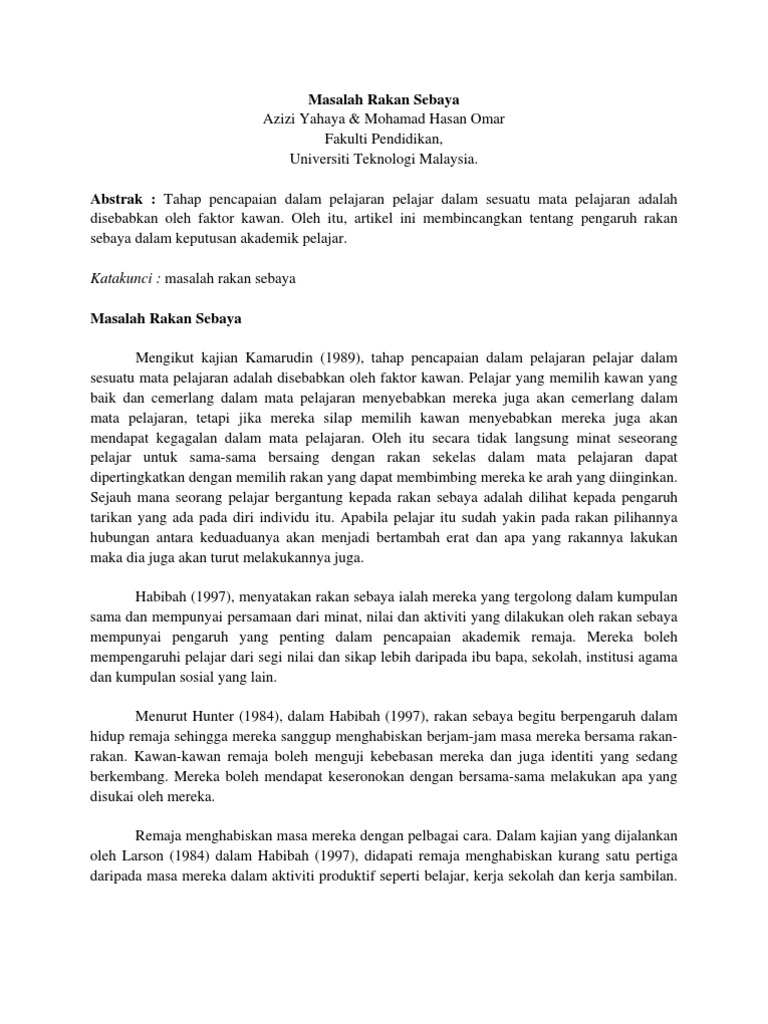 Masalah Rakan Sebaya
Azizi Yahaya & Mohamad Hasan Omar
Fakulti Pendidikan,
Universiti Teknologi Malaysia.

Abstrak : Tahap pencapaian dalam pelajaran pelajar dalam sesuatu mata pelajaran adalah disebabkan oleh faktor kawan. Oleh itu, artikel ini membincangkan tentang pengaruh rakan sebaya dalam keputusan akademik pelajar.

Katakunci : masalah rakan sebaya

Masalah Rakan Sebaya

Mengikut kajian Kamarudin (1989), tahap pencapaian dalam pelajaran pelajar dalam sesuatu mata pelajaran adalah disebabkan oleh faktor kawan. Pelajar yang memilih kawan yang baik dan cemerlang dalam mata pelajaran menyebabkan mereka juga akan cemerlang dalam mata pelajaran, tetapi jika mereka silap memilih kawan menyebabkan mereka juga akan mendapat kegagalan dalam mata pelajaran. Oleh itu secara tidak langsung minat seseorang pelajar untuk sama-sama bersaing dengan rakan sekelas dalam mata pelajaran dapat dipertingkatkan dengan memilih rakan yang dapat membimbing mereka ke arah yang diinginkan. Sejauh mana seorang pelajar bergantung kepada rakan sebaya adalah dilihat kepada pengaruh tarikan yang ada pada diri individu itu. Apabila pelajar itu sudah yakin pada rakan pilihannya hubungan antara keduaduanya akan menjadi bertambah erat dan apa yang rakannya lakukan maka dia juga akan turut melakukannya juga.

Habibah (1997), menyatakan rakan sebaya ialah mereka yang tergolong dalam kumpulan sama dan mempunyai persamaan dari minat, nilai dan aktiviti yang dilakukan oleh rakan sebaya mempunyai pengaruh yang penting dalam pencapaian akademik remaja. Mereka boleh mempengaruhi pelajar dari segi nilai dan sikap lebih daripada ibu bapa, sekolah, institusi agama dan kumpulan sosial yang lain.

Menurut Hunter (1984), dalam Habibah (1997), rakan sebaya begitu berpengaruh dalam hidup remaja sehingga mereka sanggup menghabiskan berjam-jam masa mereka bersama rakan-rakan. Kawan-kawan remaja boleh menguji kebebasan mereka dan juga identiti yang sedang berkembang. Mereka boleh mendapat keseronokan dengan bersama-sama melakukan apa yang disukai oleh mereka.

Remaja menghabiskan masa mereka dengan pelbagai cara. Dalam kajian yang dijalankan oleh Larson (1984) dalam Habibah (1997), didapati remaja menghabiskan kurang satu pertiga daripada masa mereka dalam aktiviti produktif seperti belajar, kerja sekolah dan kerja sambilan.